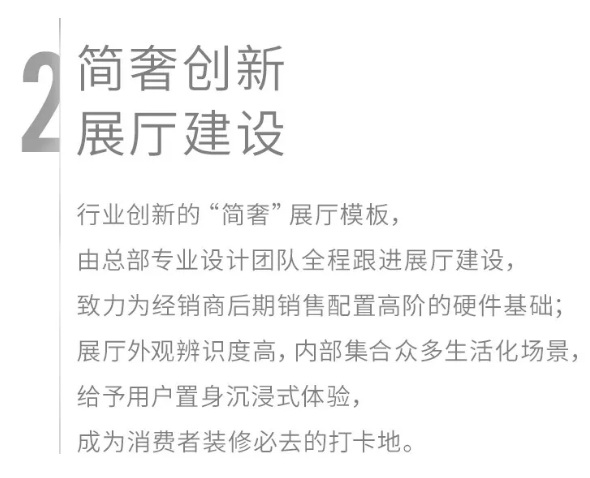 2
简奢创新
展厅建设

行业创新的“简奢”展厅模板,
由总部专业设计团队全程跟进展厅建设,
致力为经销商后期销售配置高阶的硬件基础;
展厅外观辨识度高,内部集合众多生活化场景,
给予用户置身沉浸式体验,
成为消费者装修必去的打卡地。